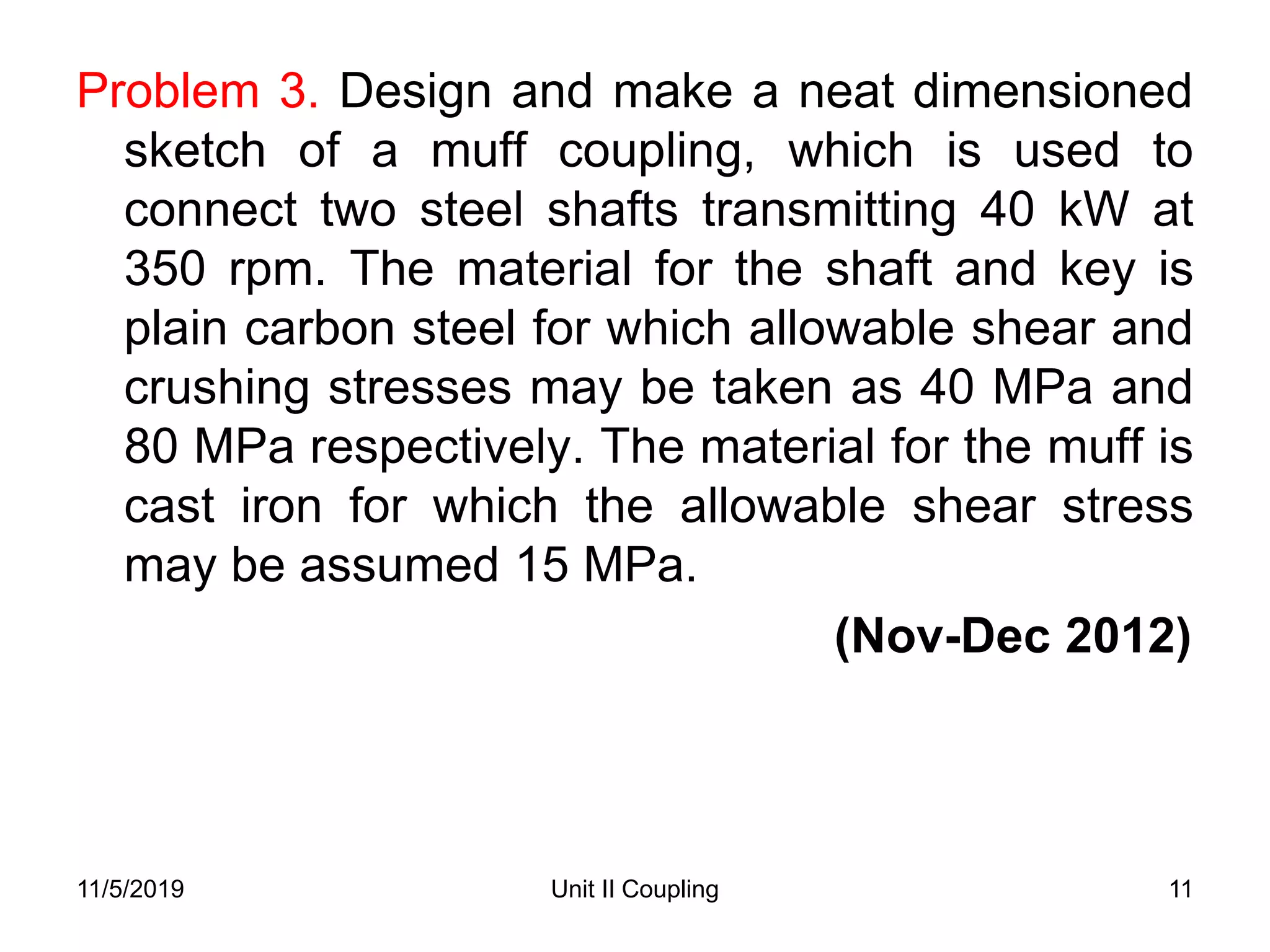 Problem 3. Design and make a neat dimensioned sketch of a muff coupling, which is used to connect two steel shafts transmitting 40 kW at 350 rpm. The material for the shaft and key is plain carbon steel for which allowable shear and crushing stresses may be taken as 40 MPa and 80 MPa respectively. The material for the muff is cast iron for which the allowable shear stress may be assumed 15 MPa.

(Nov-Dec 2012)

11/5/2019

Unit II Coupling

11